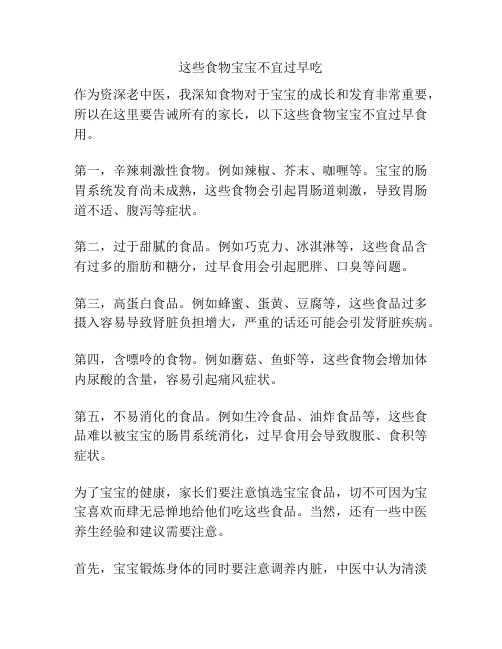 这些食物宝宝不宜过早吃

作为资深老中医，我深知食物对于宝宝的成长和发育非常重要，所以在这里要告诫所有的家长，以下这些食物宝宝不宜过早食用。

第一，辛辣刺激性食物。例如辣椒、芥末、咖喱等。宝宝的肠胃系统发育尚未成熟，这些食物会引起胃肠道刺激，导致胃肠道不适、腹泻等症状。

第二，过于甜腻的食品。例如巧克力、冰淇淋等，这些食品含有过多的脂肪和糖分，过早食用会引起肥胖、口臭等问题。

第三，高蛋白食品。例如蜂蜜、蛋黄、豆腐等，这些食品过多摄入容易导致肾脏负担增大，严重的话还可能会引发肾脏疾病。

第四，含嘌呤的食物。例如蘑菇、鱼虾等，这些食物会增加体内尿酸的含量，容易引起痛风症状。

第五，不易消化的食品。例如生冷食品、油炸食品等，这些食品难以被宝宝的肠胃系统消化，过早食用会导致腹胀、食积等症状。

为了宝宝的健康，家长们要注意慎选宝宝食品，切不可因为宝宝喜欢而肆无忌惮地给他们吃这些食品。当然，还有一些中医养生经验和建议需要注意。

首先，宝宝锻炼身体的同时要注意调养内脏，中医中认为清淡